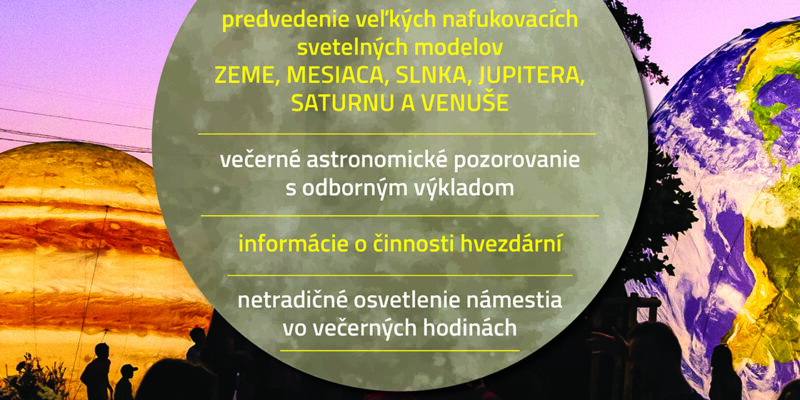 predvedenie veľkých nafukovacích svetelných modelov ZEME, MESIACA, SLNKA, JUPITERA, SATURNU A VENUŠE

večerné astronomické pozorovanie s odborným výkladom

informácie o činnosti hvezdární

netradičné osvetlenie námestia vo večerných hodinách